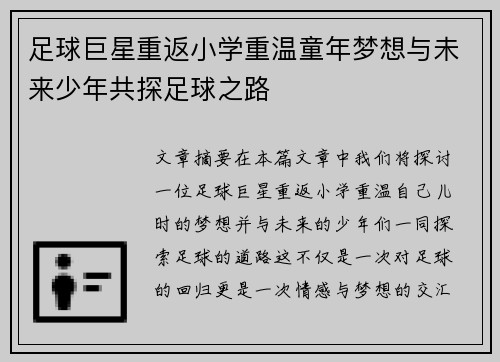 足球巨星重返小学重温童年梦想与未来少年共探足球之路

文章摘要在本篇文章中我们将探讨一位足球巨星重返小学重温自己儿时的梦想并与未来的少年们一同探索足球的道路这不仅是一次对足球的回归更是一次情感与梦想的交汇